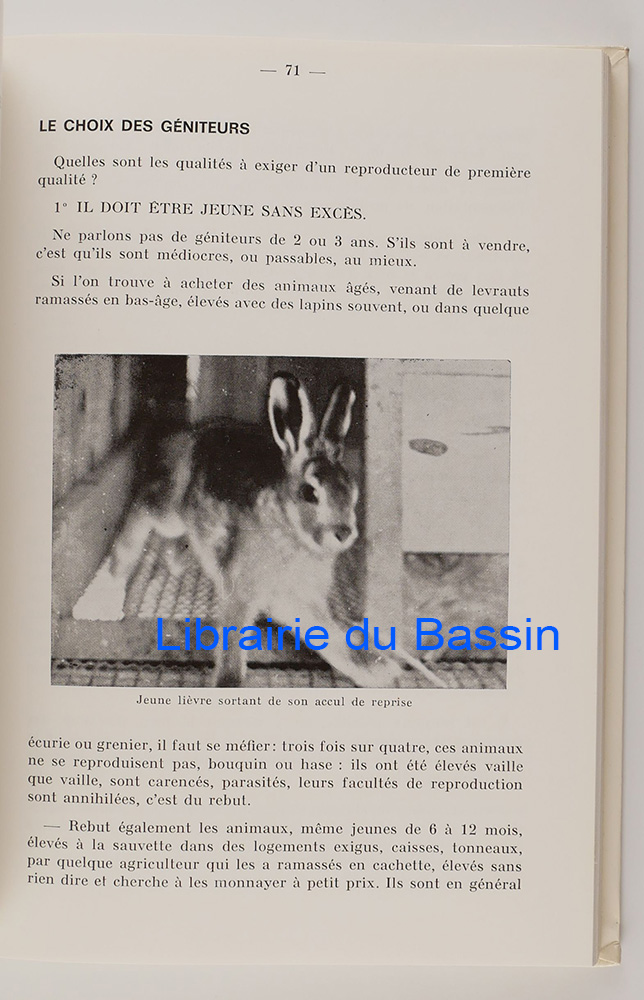 — 71 —

LE CHOIX DES GÉNITEURS

Quelles sont les qualités à exiger d'un reproducteur de première qualité ?

1° IL DOIT ÊTRE JEUNE SANS EXCÈS.

Ne parlons pas de géniteurs de 2 ou 3 ans. S'ils sont à vendre, c'est qu'ils sont médiocres, ou passables, au mieux.

Si l'on trouve à acheter des animaux âgés, venant de levrauts ramassés en bas-âge, élevés avec des lapins souvent, ou dans quelque

Librairie du Bassin

Jeune lièvre sortant de son accul de reprise

écurie ou grenier, il faut se méfier : trois fois sur quatre, ces animaux ne se reproduisent pas, bouquin ou hase : ils ont été élevés vaille que vaille, sont carencés, parasités, leurs facultés de reproduction sont annihilées, c'est du rebut.

— Rebut également les animaux, même jeunes de 6 à 12 mois, élevés à la sauvette dans des logements exigus, caisses, tonneaux, par quelque agriculteur qui les a ramassés en cachette, élevés sans rien dire et cherche à les monnayer à petit prix. Ils sont en général